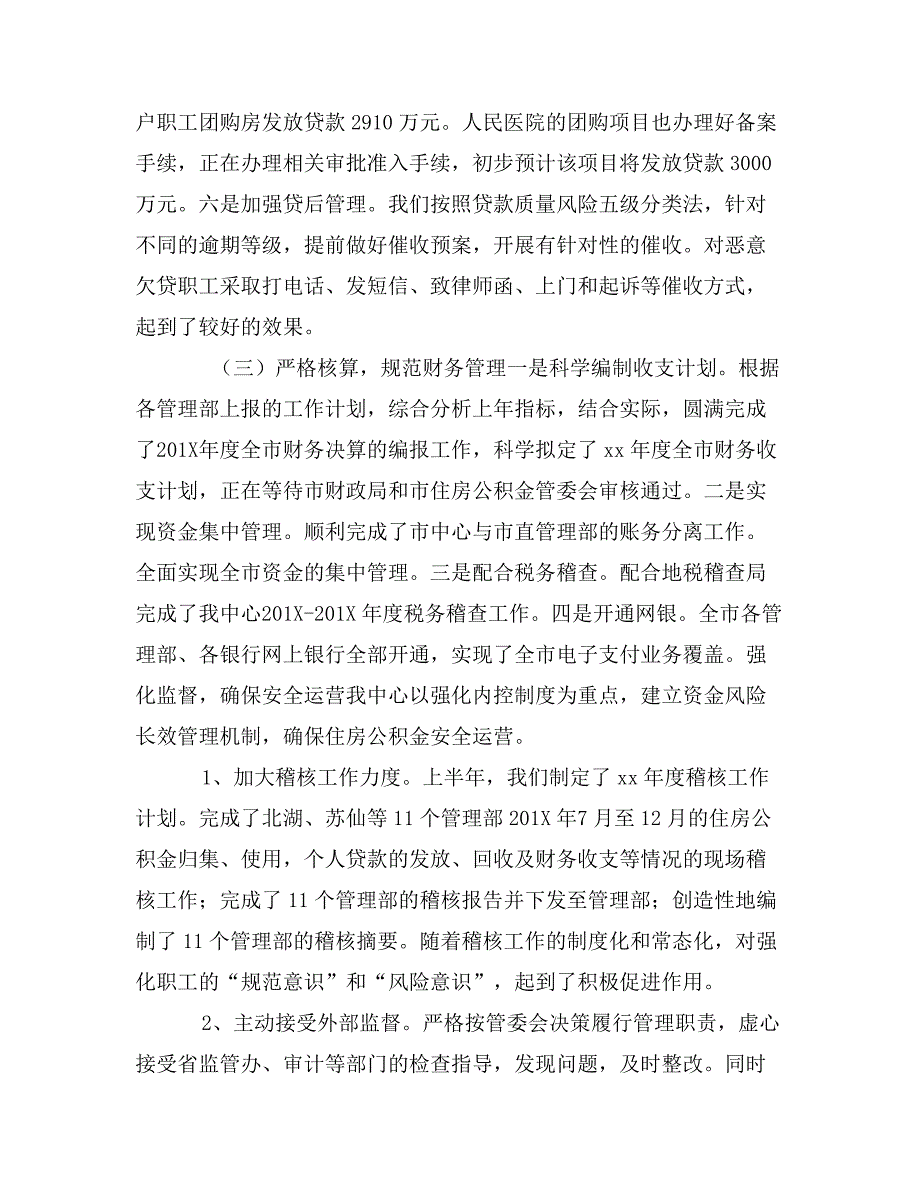 户职工团购房发放贷款 2910 万元。人民医院的团购项目也办理好备案手续，正在办理相关审批准入手续，初步预计该项目将发放贷款 3000 万元。六是加强贷后管理。我们按照贷款质量风险五级分类法，针对不同的逾期等级，提前做好催收预案，开展有针对性的催收。对恶意欠贷职工采取打电话、发短信、致律师函、上门和起诉等催收方式，起到了较好的效果。

（三）严格核算，规范财务管理一是科学编制收支计划。根据各管理部上报的工作计划，综合分析上年指标，结合实际，圆满完成了201X年度全市财务决算的编报工作，科学拟定了 xx 年度全市财务收支计划，正在等待市财政局和市住房公积金管委会审核通过。二是实现资金集中管理。顺利完成了市中心与市直管理部的账务分离工作。全面实现全市资金的集中管理。三是配合税务稽查。配合地税稽查局完成了我中心201X-201X 年度税务稽查工作。四是开通网银。全市各管理部、各银行网上银行全部开通，实现了全市电子支付业务覆盖。强化监督，确保安全运营我中心以强化内控制度为重点，建立资金风险长效管理机制，确保住房公积金安全运营。

1、加大稽核工作力度。上半年，我们制定了 xx 年度稽核工作计划。完成了北湖、苏仙等 11 个管理部 201X 年7 月至 12 月的住房公积金归集、使用，个人贷款的发放、回收及财务收支等情况的现场稽核工作；完成了 11 个管理部的稽核报告并下发至管理部；创造性地编制了 11 个管理部的稽核摘要。随着稽核工作的制度化和常态化，对强化职工的“规范意识”和“风险意识”，起到了积极促进作用。

2、主动接受外部监督。严格按管委会决策履行管理职责，虚心接受省监管办、审计等部门的检查指导，发现问题，及时整改。同时